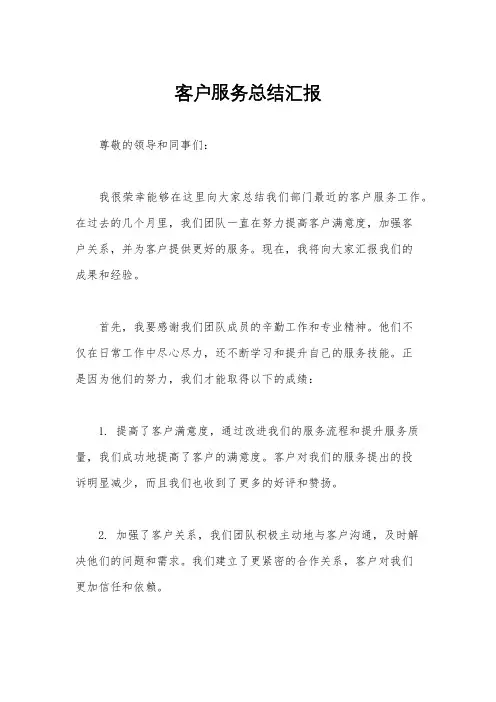 客户服务总结汇报

尊敬的领导和同事们：

我很荣幸能够在这里向大家总结我们部门最近的客户服务工作。在过去的几个月里，我们团队一直在努力提高客户满意度，加强客户关系，并为客户提供更好的服务。现在，我将向大家汇报我们的成果和经验。

首先，我要感谢我们团队成员的辛勤工作和专业精神。他们不仅在日常工作中尽心尽力，还不断学习和提升自己的服务技能。正是因为他们的努力，我们才能取得以下的成绩：

1. 提高了客户满意度，通过改进我们的服务流程和提升服务质量，我们成功地提高了客户的满意度。客户对我们的服务提出的投诉明显减少，而且我们也收到了更多的好评和赞扬。

2. 加强了客户关系，我们团队积极主动地与客户沟通，及时解决他们的问题和需求。我们建立了更紧密的合作关系，客户对我们更加信任和依赖。